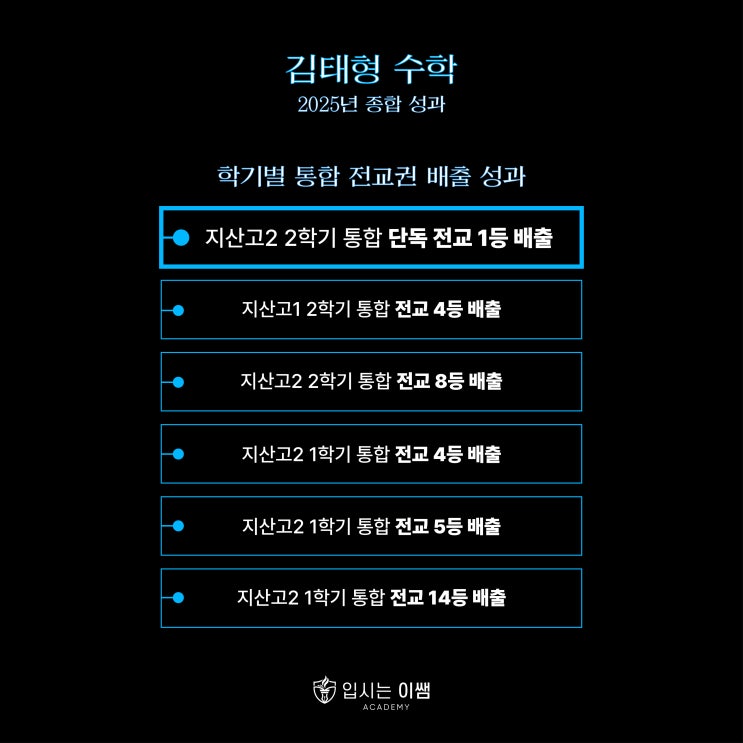 김태형 수학
2025년 종합 성과

학기별 통합 전교권 배출 성과

지산고2 2학기 통합 단독 전교 1등 배출

지산고1 2학기 통합 전교 4등 배출

지산고2 2학기 통합 전교 8등 배출

지산고2 1학기 통합 전교 4등 배출

지산고2 1학기 통합 전교 5등 배출

지산고2 1학기 통합 전교 14등 배출

입시는 이쌤
ACADEMY